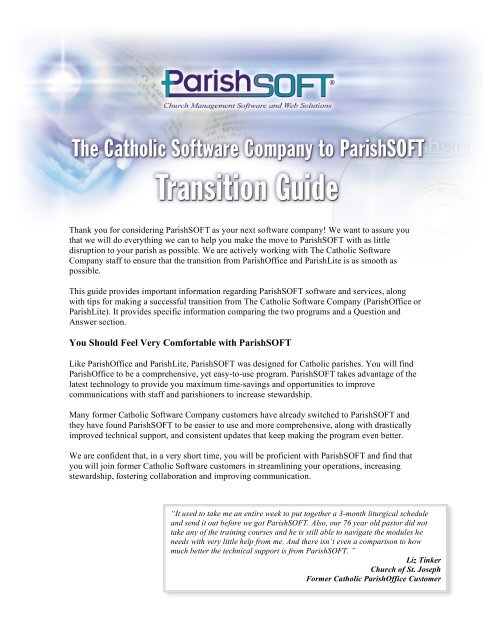 ParishSOFT®
Church Management Software and Web Solutions

The Catholic Software Company to ParishSOFT
Transition Guide

Thank you for considering ParishSOFT as your next software company! We want to assure you that we will do everything we can to help you make the move to ParishSOFT with as little disruption to your parish as possible. We are actively working with The Catholic Software Company staff to ensure that the transition from ParishOffice and ParishLite is as smooth as possible.

This guide provides important information regarding ParishSOFT software and services, along with tips for making a successful transition from The Catholic Software Company (ParishOffice or ParishLite). It provides specific information comparing the two programs and a Question and Answer section.

You Should Feel Very Comfortable with ParishSOFT

Like ParishOffice and ParishLite, ParishSOFT was designed for Catholic parishes. You will find ParishOffice to be a comprehensive, yet easy-to-use program. ParishSOFT takes advantage of the latest technology to provide you maximum time-savings and opportunities to improve communications with staff and parishioners to increase stewardship.

Many former Catholic Software Company customers have already switched to ParishSOFT and they have found ParishSOFT to be easier to use and more comprehensive, along with drastically improved technical support, and consistent updates that keep making the program even better.

We are confident that, in a very short time, you will be proficient with ParishSOFT and find that you will join former Catholic Software customers in streamlining your operations, increasing stewardship, fostering collaboration and improving communication.

"It used to take me an entire week to put together a 3-month liturgical schedule and send it out before we got ParishSOFT. Also, our 76 year old pastor did not take any of the training courses and he is still able to navigate the modules he needs with very little help from me. And there isn't even a comparison to how much better the technical support is from ParishSOFT. "
Liz Tinker
Church of St. Joseph
Former Catholic ParishOffice Customer